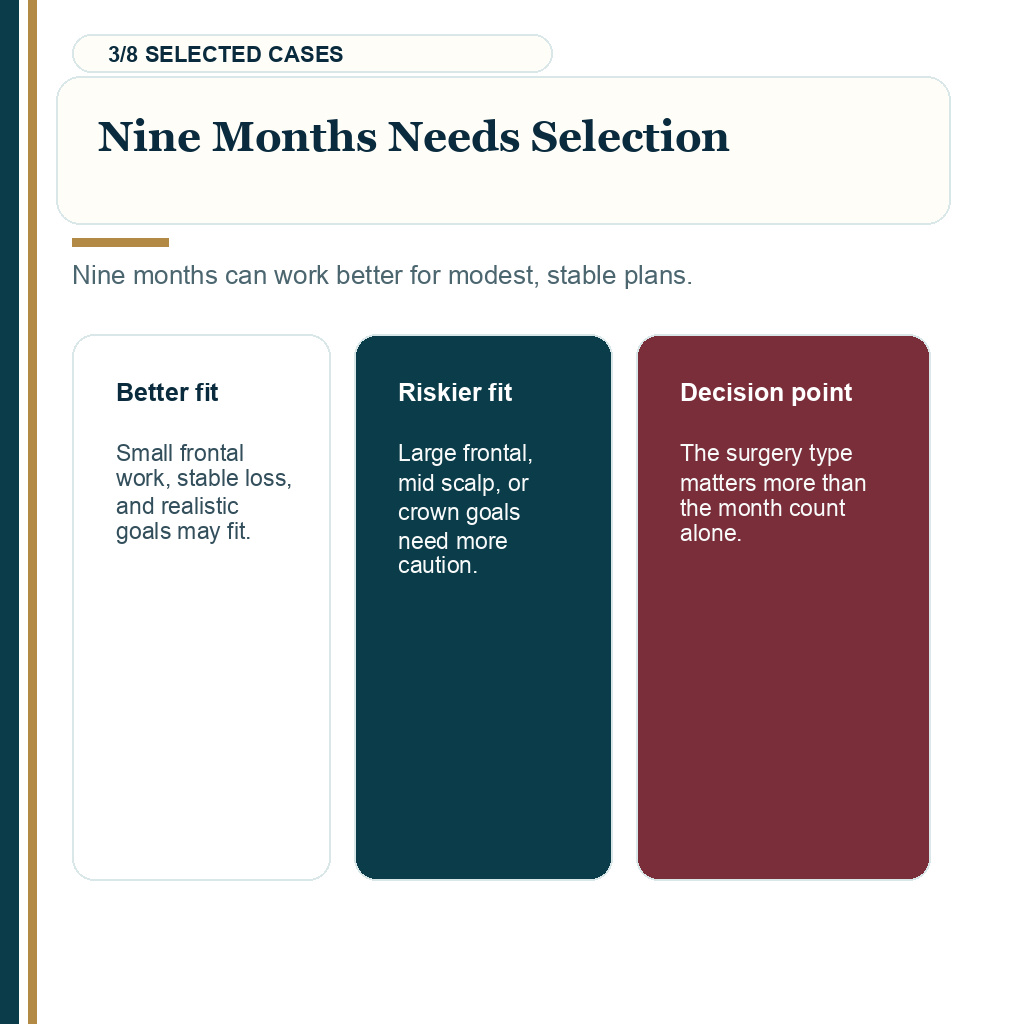 3/8 SELECTED CASES

Nine Months Needs Selection

Nine months can work better for modest, stable plans.

Better fit

Small frontal work, stable loss, and realistic goals may fit.

Riskier fit

Large frontal, mid scalp, or crown goals need more caution.

Decision point

The surgery type matters more than the month count alone.